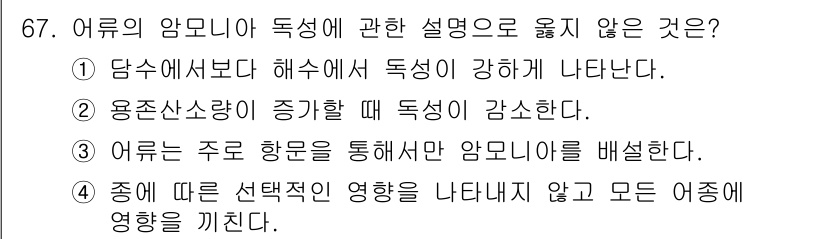 67. 어류의 암모니아 독성에 관한 설명으로 옳지 않은 것은?

① 담수에서보다 해수에서 독성이 강하게 나타난다.

② 용존산소량이 증가할 때 독성이 감소한다.

③ 어류는 주로 항문을 통해서만 암모니아를 배설한다.

④ 종에 따른 선택적인 영향을 나타내지 않고 모든 어종에 영향을 끼친다.